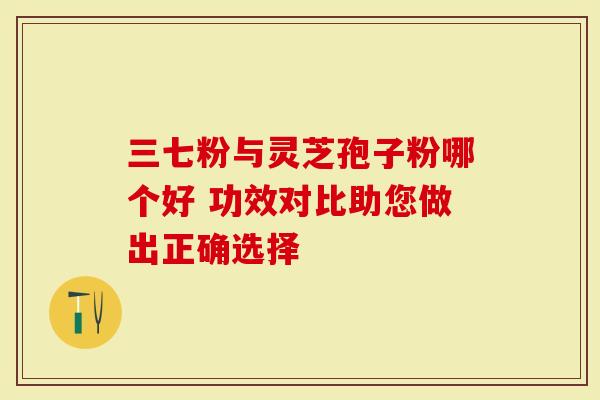 三七粉与灵芝孢子粉哪个好 功效对比助您做出正确选择